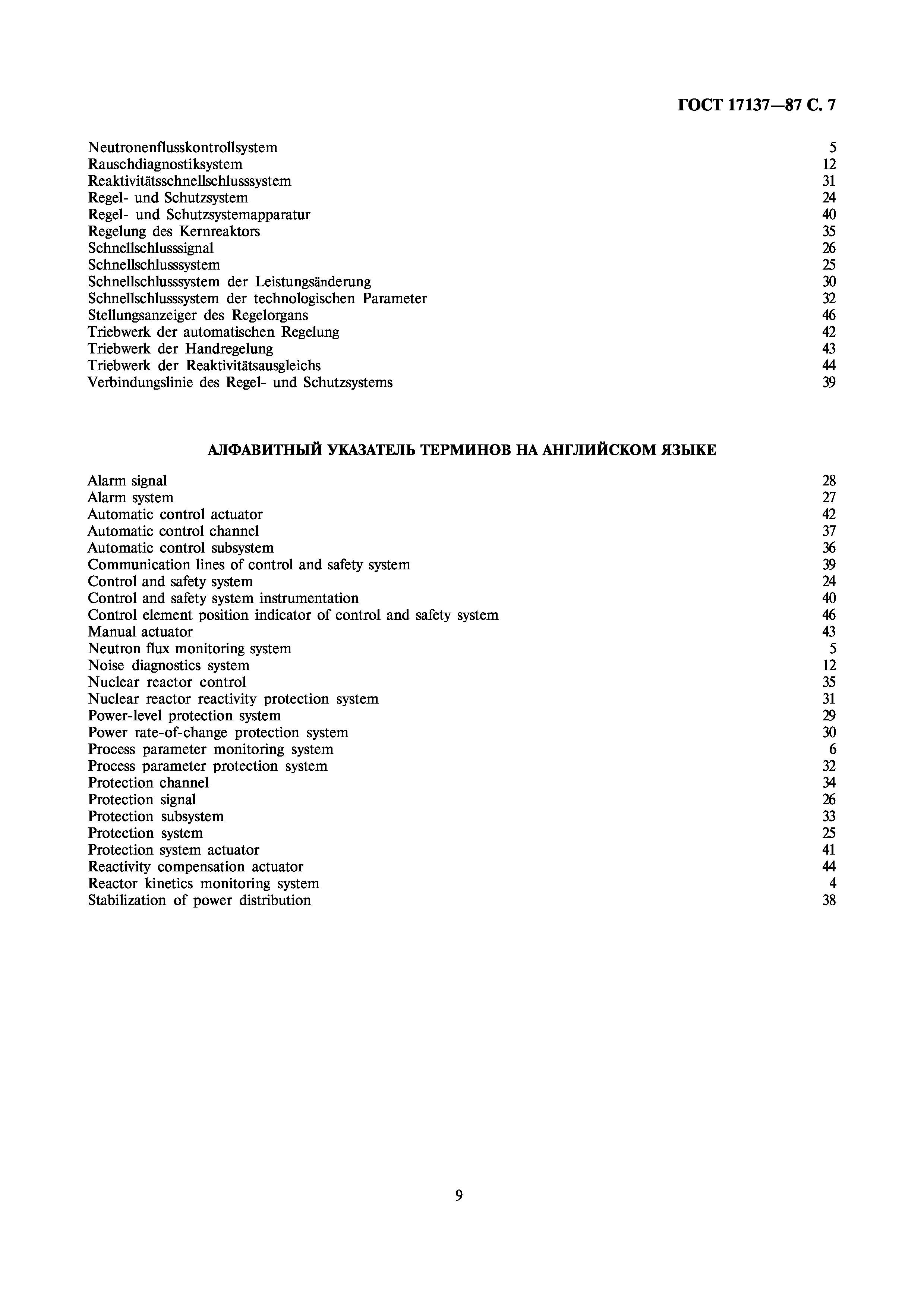 ГОСТ 17137—87 С. 7

| | |
|---|---|
| Neutronenflusskontrollsystem | 5 |
| Rauschdiagnostiksystem | 12 |
| Reaktivitätsschnellschlusssystem | 31 |
| Regel- und Schutzsystem | 24 |
| Regel- und Schutzsystemapparatur | 40 |
| Regelung des Kernreaktors | 35 |
| Schnellschlusssignal | 26 |
| Schnellschlusssystem | 25 |
| Schnellschlusssystem der Leistungsänderung | 30 |
| Schnellschlusssystem der technologischen Parameter | 32 |
| Stellungsanzeiger des Regelorgans | 46 |
| Triebwerk der automatischen Regelung | 42 |
| Triebwerk der Handregelung | 43 |
| Triebwerk der Reaktivitätsausgleichs | 44 |
| Verbindungslinie des Regel- und Schutzsystems | 39 |

АЛФАВИТНЫЙ УКАЗАТЕЛЬ ТЕРМИНОВ НА АНГЛИЙСКОМ ЯЗЫКЕ

| | |
|---|---|
| Alarm signal | 28 |
| Alarm system | 27 |
| Automatic control actuator | 42 |
| Automatic control channel | 37 |
| Automatic control subsystem | 36 |
| Communication lines of control and safety system | 39 |
| Control and safety system | 24 |
| Control and safety system instrumentation | 40 |
| Control element position indicator of control and safety system | 46 |
| Manual actuator | 43 |
| Neutron flux monitoring system | 5 |
| Noise diagnostics system | 12 |
| Nuclear reactor control | 35 |
| Nuclear reactor reactivity protection system | 31 |
| Power-level protection system | 29 |
| Power rate-of-change protection system | 30 |
| Process parameter monitoring system | 6 |
| Process parameter protection system | 32 |
| Protection channel | 34 |
| Protection signal | 26 |
| Protection subsystem | 33 |
| Protection system | 25 |
| Protection system actuator | 41 |
| Reactivity compensation actuator | 44 |
| Reactor kinetics monitoring system | 4 |
| Stabilization of power distribution | 38 |

9